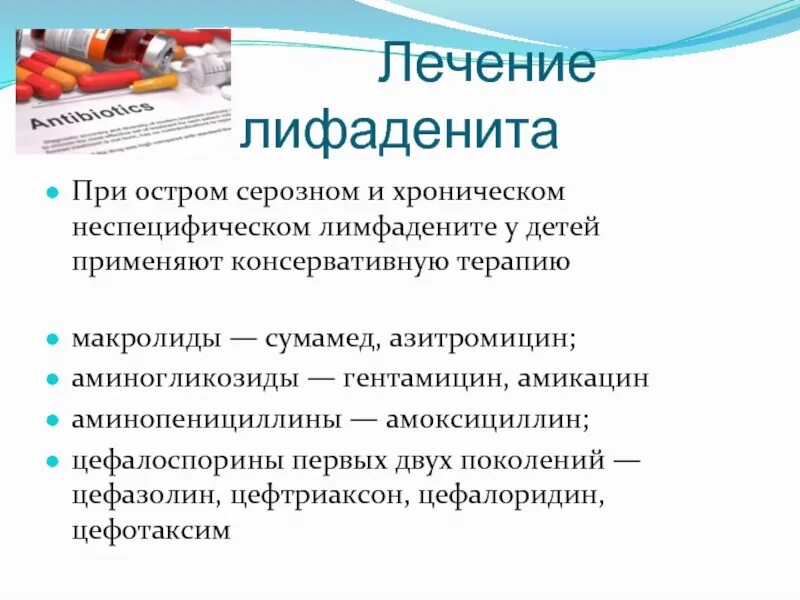 Antibiotics

Лечение лифаденита

При остром серозном и хроническом неспецифическом лимфадените у детей применяют консервативную терапию

макролиды — сумамед, азитромицин;

аминогликозиды — гентамицин, амикацин

аминопенициллины — амоксициллин;

цефалоспорины первых двух поколений — цефазолин, цефтриаксон, цефалоридин, цефотаксим